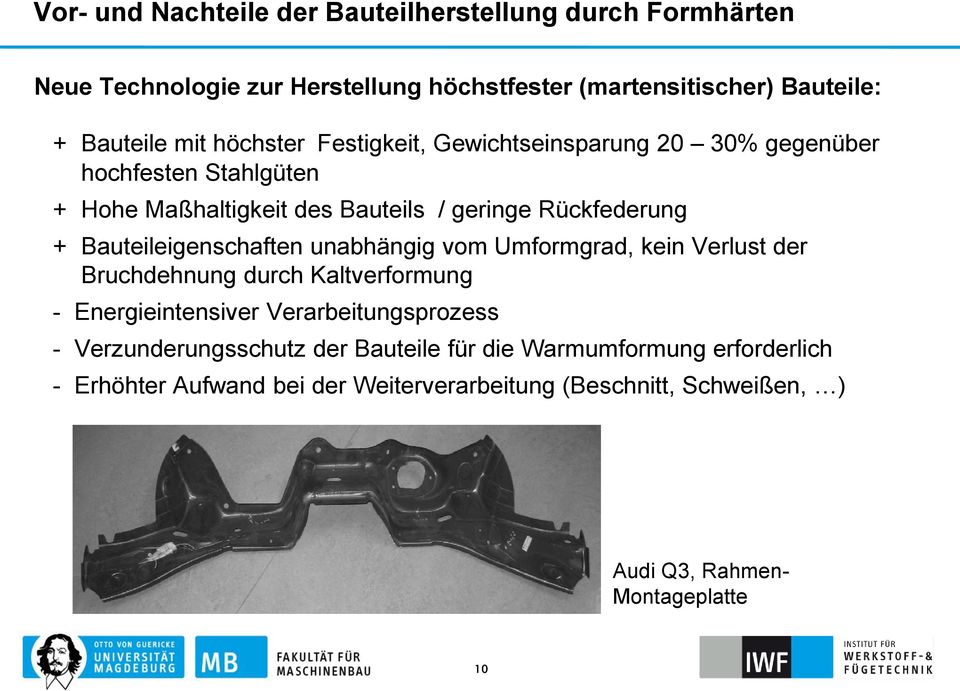 Vor- und Nachteile der Bauteilherstellung durch Formhärten

Neue Technologie zur Herstellung höchstfester (martensitischer) Bauteile:

+ Bauteile mit höchster Festigkeit, Gewichtseinsparung 20 – 30% gegenüber hochfesten Stahlgüten

+ Hohe Maßhaltigkeit des Bauteils / geringe Rückfederung

+ Bauteileigenschaften unabhängig vom Umformgrad, kein Verlust der Bruchdehnung durch Kaltverformung

- Energieintensiver Verarbeitungsprozess

- Verzunderungsschutz der Bauteile für die Warmumformung erforderlich

- Erhöhter Aufwand bei der Weiterverarbeitung (Beschnitt, Schweißen, …)

Audi Q3, Rahmen-Montageplatte

OTTO VON GUERICKE UNIVERSITÄT MAGDEBURG

MB FAKULTÄT FÜR MASCHINENBAU

10

IWF INSTITUT FÜR WERKSTOFF-& FÜGETECHNIK